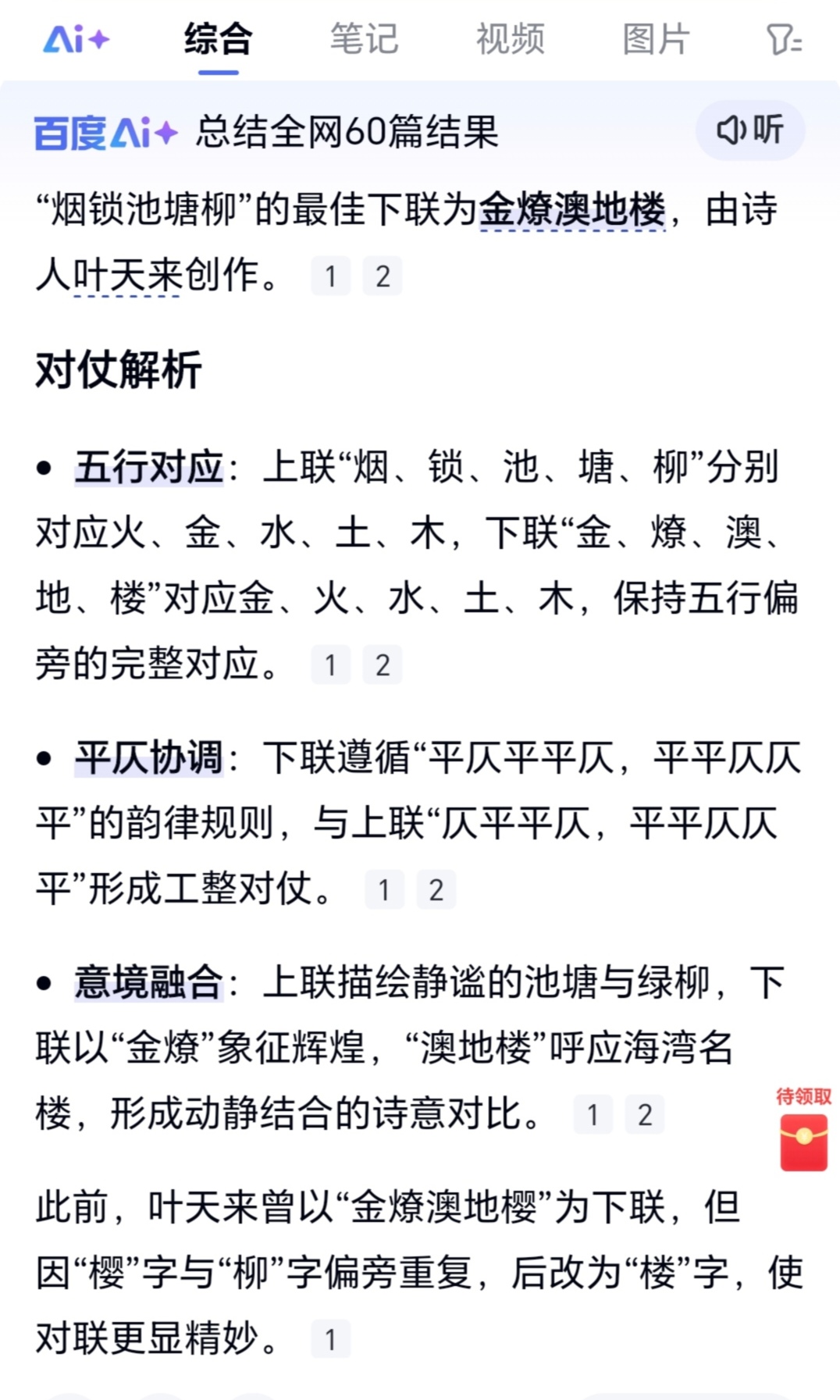 Ai+ 综合 笔记 视频 图片

百度Ai+ 总结全网60篇结果 听

“烟锁池塘柳”的最佳下联为金燎澳地楼，由诗人叶天来创作。 1 2

对仗解析

• 五行对应：上联“烟、锁、池、塘、柳”分别对应火、金、水、土、木，下联“金、燎、澳、地、楼”对应金、火、水、土、木，保持五行偏旁的完整对应。 1 2

• 平仄协调：下联遵循“平仄平平仄，平平仄仄平”的韵律规则，与上联“仄平平仄，平平仄仄平”形成工整对仗。 1 2

• 意境融合：上联描绘静谧的池塘与绿柳，下联以“金燎”象征辉煌，“澳地楼”呼应海湾名楼，形成动静结合的诗意对比。 1 2

待领取

此前，叶天来曾以“金燎澳地樱”为下联，但因“樱”字与“柳”字偏旁重复，后改为“楼”字，使对联更显精妙。 1